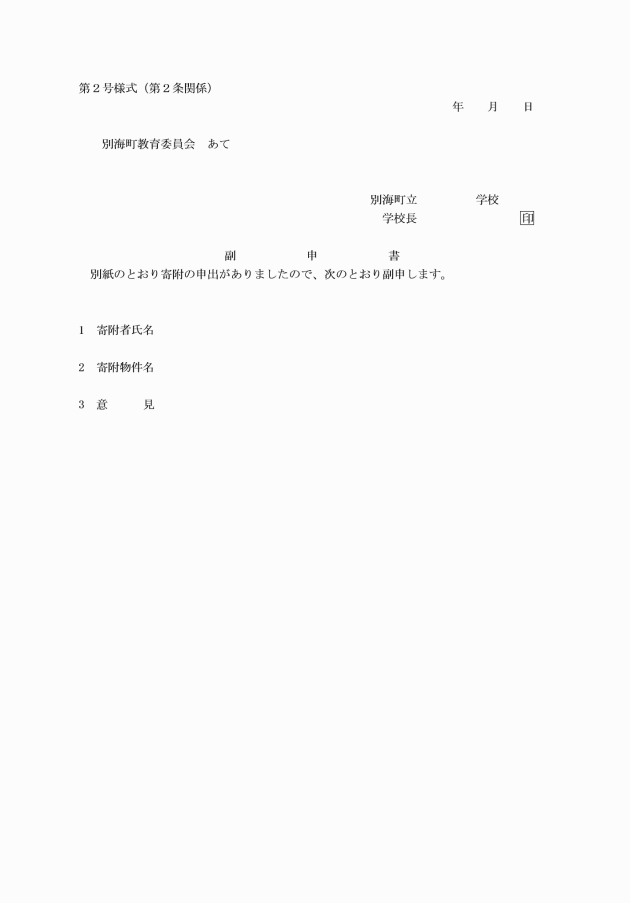 第２号様式（第２条関係）

年　　月　　日

別海町教育委員会　あて

別海町立　　　　　学校
学校長　　　　　　　　印

副　　　　　申　　　　　書

別紙のとおり寄附の申出がありましたので、次のとおり副申します。

1　寄附者氏名

2　寄附物件名

3　意　　　見